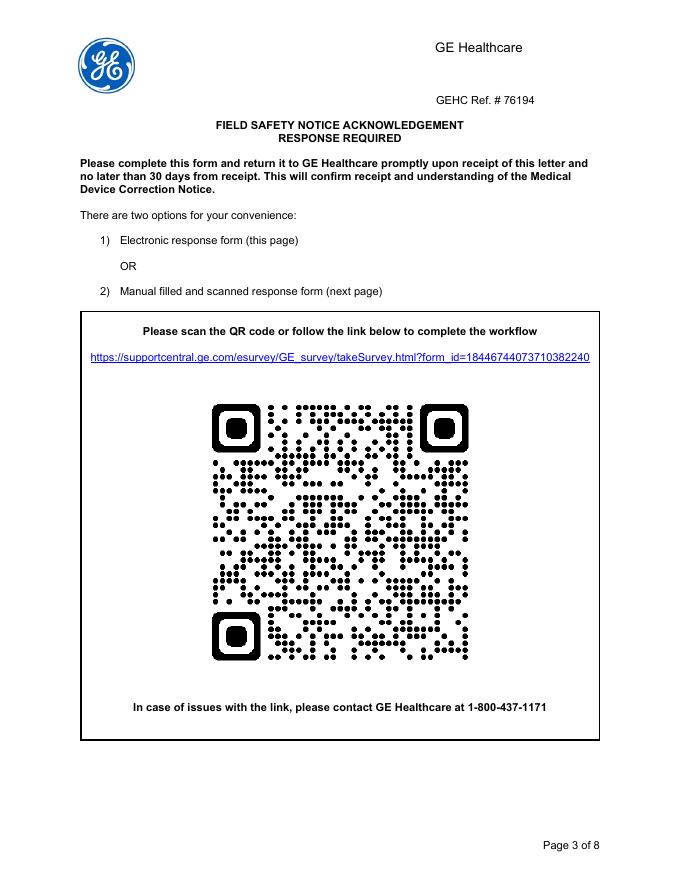 GE Healthcare

GEHC Ref. # 76194

FIELD SAFETY NOTICE ACKNOWLEDGEMENT
RESPONSE REQUIRED

Please complete this form and return it to GE Healthcare promptly upon receipt of this letter and no later than 30 days from receipt. This will confirm receipt and understanding of the Medical Device Correction Notice.

There are two options for your convenience:

1) Electronic response form (this page)

OR

2) Manual filled and scanned response form (next page)

Please scan the QR code or follow the link below to complete the workflow

https://supportcentral.ge.com/esurvey/GE_survey/takeSurvey.html?form_id=18446744073710382240

In case of issues with the link, please contact GE Healthcare at 1-800-437-1171

Page 3 of 8